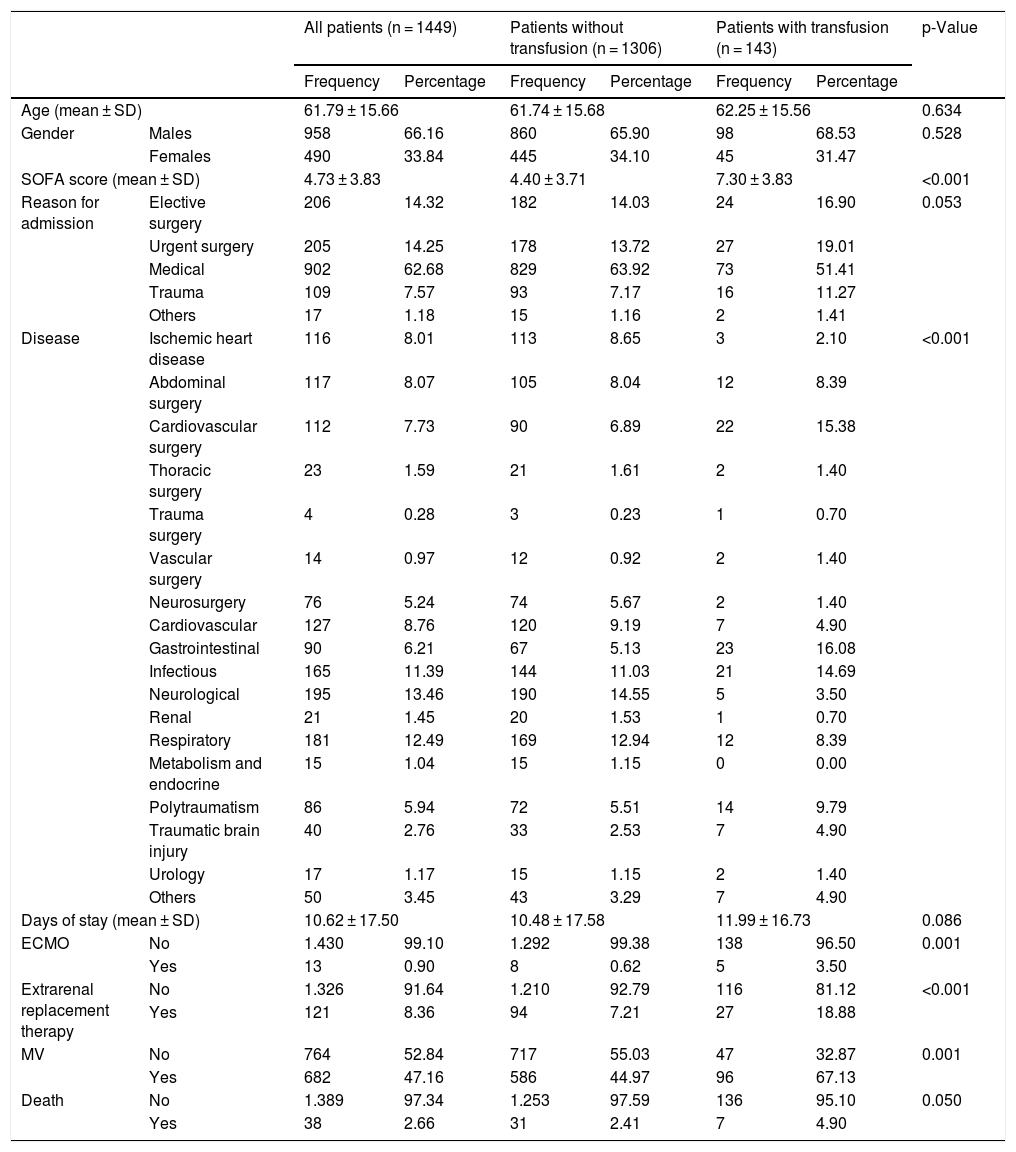 | | | All patients (n = 1449) | | Patients without transfusion (n = 1306) | | Patients with transfusion (n = 143) | | p-Value |
|---|---|---|---|---|---|---|---|---|
| | | Frequency | Percentage | Frequency | Percentage | Frequency | Percentage | |
| Age (mean ± SD) | | 61.79 ± 15.66 | | 61.74 ± 15.68 | | 62.25 ± 15.56 | | 0.634 |
| Gender | Males | 958 | 66.16 | 860 | 65.90 | 98 | 68.53 | 0.528 |
| | Females | 490 | 33.84 | 445 | 34.10 | 45 | 31.47 | |
| SOFA score (mean ± SD) | | 4.73 ± 3.83 | | 4.40 ± 3.71 | | 7.30 ± 3.83 | | <0.001 |
| Reason for admission | Elective surgery | 206 | 14.32 | 182 | 14.03 | 24 | 16.90 | 0.053 |
| | Urgent surgery | 205 | 14.25 | 178 | 13.72 | 27 | 19.01 | |
| | Medical | 902 | 62.68 | 829 | 63.92 | 73 | 51.41 | |
| | Trauma | 109 | 7.57 | 93 | 7.17 | 16 | 11.27 | |
| | Others | 17 | 1.18 | 15 | 1.16 | 2 | 1.41 | |
| Disease | Ischemic heart disease | 116 | 8.01 | 113 | 8.65 | 3 | 2.10 | <0.001 |
| | Abdominal surgery | 117 | 8.07 | 105 | 8.04 | 12 | 8.39 | |
| | Cardiovascular surgery | 112 | 7.73 | 90 | 6.89 | 22 | 15.38 | |
| | Thoracic surgery | 23 | 1.59 | 21 | 1.61 | 2 | 1.40 | |
| | Trauma surgery | 4 | 0.28 | 3 | 0.23 | 1 | 0.70 | |
| | Vascular surgery | 14 | 0.97 | 12 | 0.92 | 2 | 1.40 | |
| | Neurosurgery | 76 | 5.24 | 74 | 5.67 | 2 | 1.40 | |
| | Cardiovascular | 127 | 8.76 | 120 | 9.19 | 7 | 4.90 | |
| | Gastrointestinal | 90 | 6.21 | 67 | 5.13 | 23 | 16.08 | |
| | Infectious | 165 | 11.39 | 144 | 11.03 | 21 | 14.69 | |
| | Neurological | 195 | 13.46 | 190 | 14.55 | 5 | 3.50 | |
| | Renal | 21 | 1.45 | 20 | 1.53 | 1 | 0.70 | |
| | Respiratory | 181 | 12.49 | 169 | 12.94 | 12 | 8.39 | |
| | Metabolism and endocrine | 15 | 1.04 | 15 | 1.15 | 0 | 0.00 | |
| | Polytraumatism | 86 | 5.94 | 72 | 5.51 | 14 | 9.79 | |
| | Traumatic brain injury | 40 | 2.76 | 33 | 2.53 | 7 | 4.90 | |
| | Urology | 17 | 1.17 | 15 | 1.15 | 2 | 1.40 | |
| | Others | 50 | 3.45 | 43 | 3.29 | 7 | 4.90 | |
| Days of stay (mean ± SD) | | 10.62 ± 17.50 | | 10.48 ± 17.58 | | 11.99 ± 16.73 | | 0.086 |
| ECMO | No | 1.430 | 99.10 | 1.292 | 99.38 | 138 | 96.50 | 0.001 |
| | Yes | 13 | 0.90 | 8 | 0.62 | 5 | 3.50 | |
| Extrarenal replacement therapy | No | 1.326 | 91.64 | 1.210 | 92.79 | 116 | 81.12 | <0.001 |
| | Yes | 121 | 8.36 | 94 | 7.21 | 27 | 18.88 | |
| MV | No | 764 | 52.84 | 717 | 55.03 | 47 | 32.87 | 0.001 |
| | Yes | 682 | 47.16 | 586 | 44.97 | 96 | 67.13 | |
| Death | No | 1.389 | 97.34 | 1.253 | 97.59 | 136 | 95.10 | 0.050 |
| | Yes | 38 | 2.66 | 31 | 2.41 | 7 | 4.90 | |